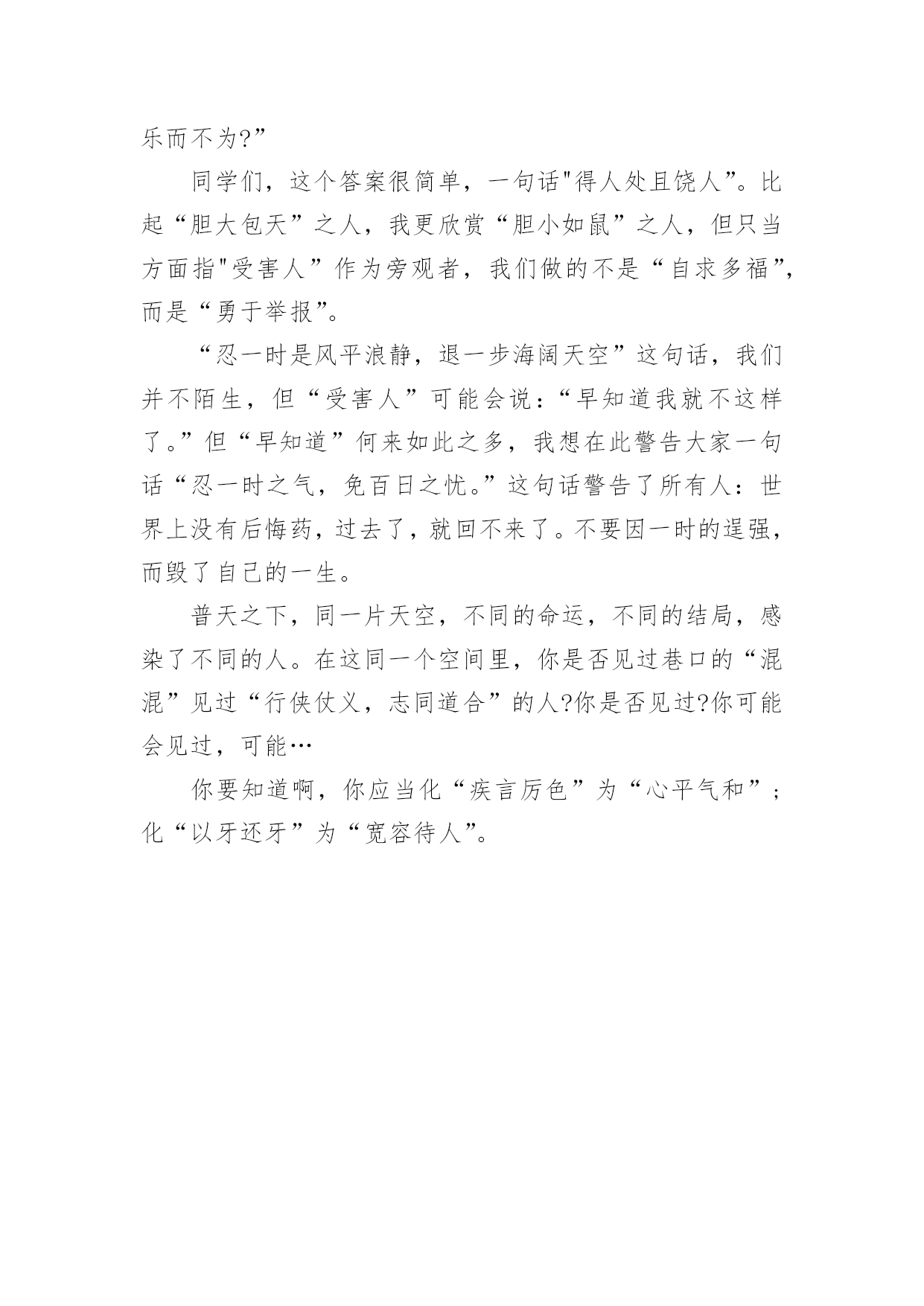 乐而不为?”

同学们，这个答案很简单，一句话"得人处且饶人”。比起“胆大包天”之人，我更欣赏“胆小如鼠”之人，但只当方面指"受害人”作为旁观者，我们做的不是“自求多福”，而是“勇于举报”。

“忍一时是风平浪静，退一步海阔天空”这句话，我们并不陌生，但“受害人”可能会说:“早知道我就不这样了。”但“早知道”何来如此之多，我想在此警告大家一句话“忍一时之气，免百日之忧。”这句话警告了所有人：世界上没有后悔药，过去了，就回不来了。不要因一时的逞强，而毁了自己的一生。

普天之下，同一片天空，不同的命运，不同的结局，感染了不同的人。在这同一个空间里，你是否见过巷口的“混混”见过“行侠仗义，志同道合”的人?你是否见过?你可能会见过，可能…

你要知道啊，你应当化“疾言厉色”为“心平气和”；化“以牙还牙”为“宽容待人”。